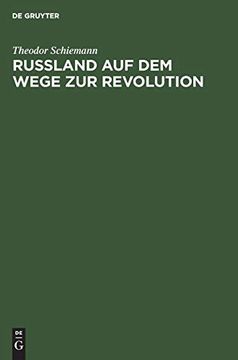 DE GRUYTER

Theodor Schiemann

RUSSLAND AUF DEM WEGE ZUR REVOLUTION

DE
G